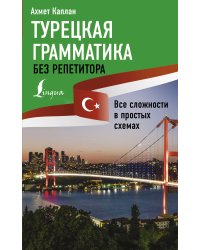 Ахмет Каплан

ТУРЕЦКАЯ ГРАММАТИКА

БЕЗ РЕПЕТИТОРА

Lingua

Все сложности в простых схемах